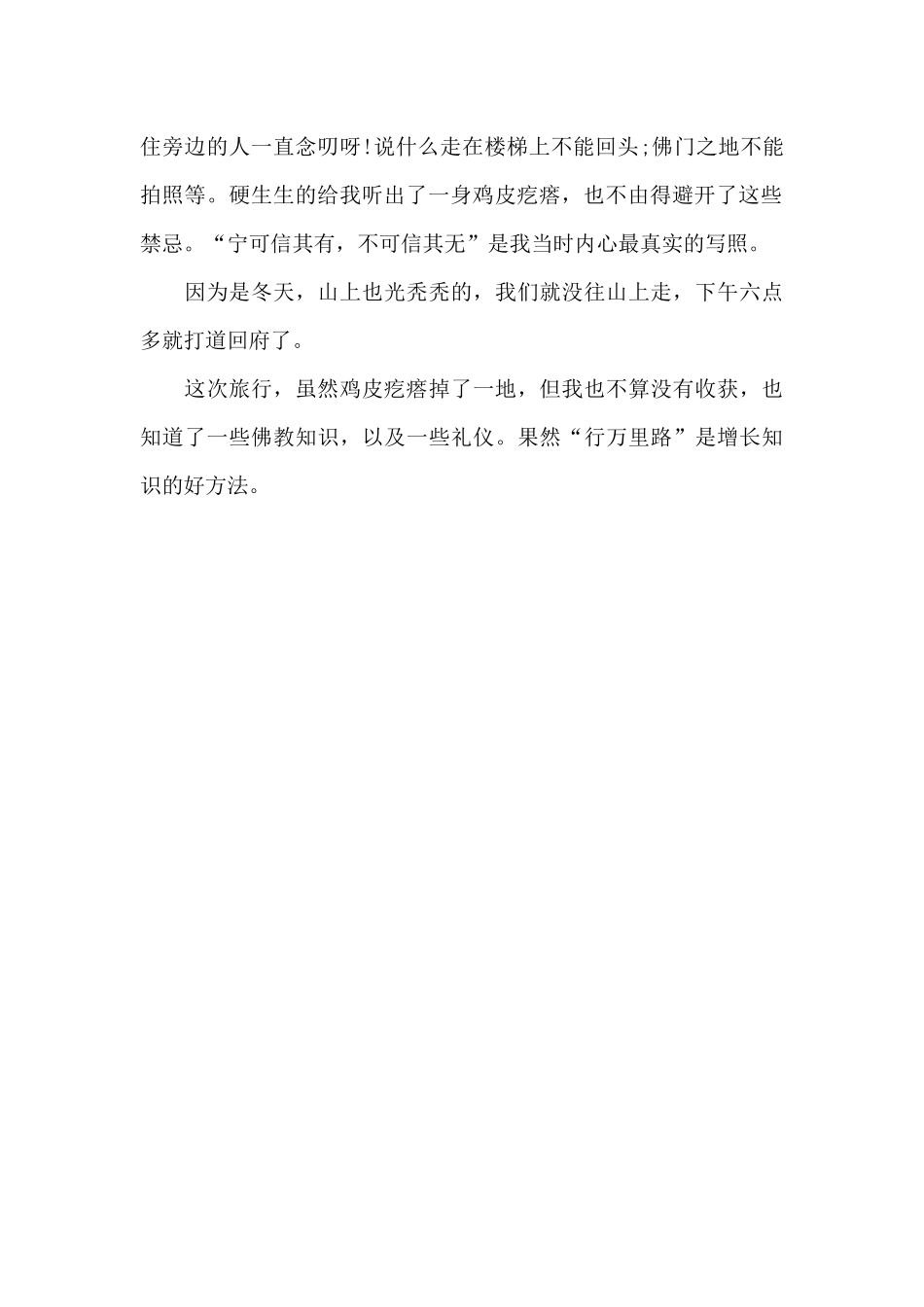 住旁边的人一直念叨呀!说什么走在楼梯上不能回头;佛门之地不能拍照等。硬生生的给我听出了一身鸡皮疙瘩，也不由得避开了这些禁忌。“宁可信其有，不可信其无”是我当时内心最真实的写照。

因为是冬天，山上也光秃秃的，我们就没往山上走，下午六点多就打道回府了。

这次旅行，虽然鸡皮疙瘩掉了一地，但我也不算没有收获，也知道了一些佛教知识，以及一些礼仪。果然“行万里路”是增长知识的好方法。